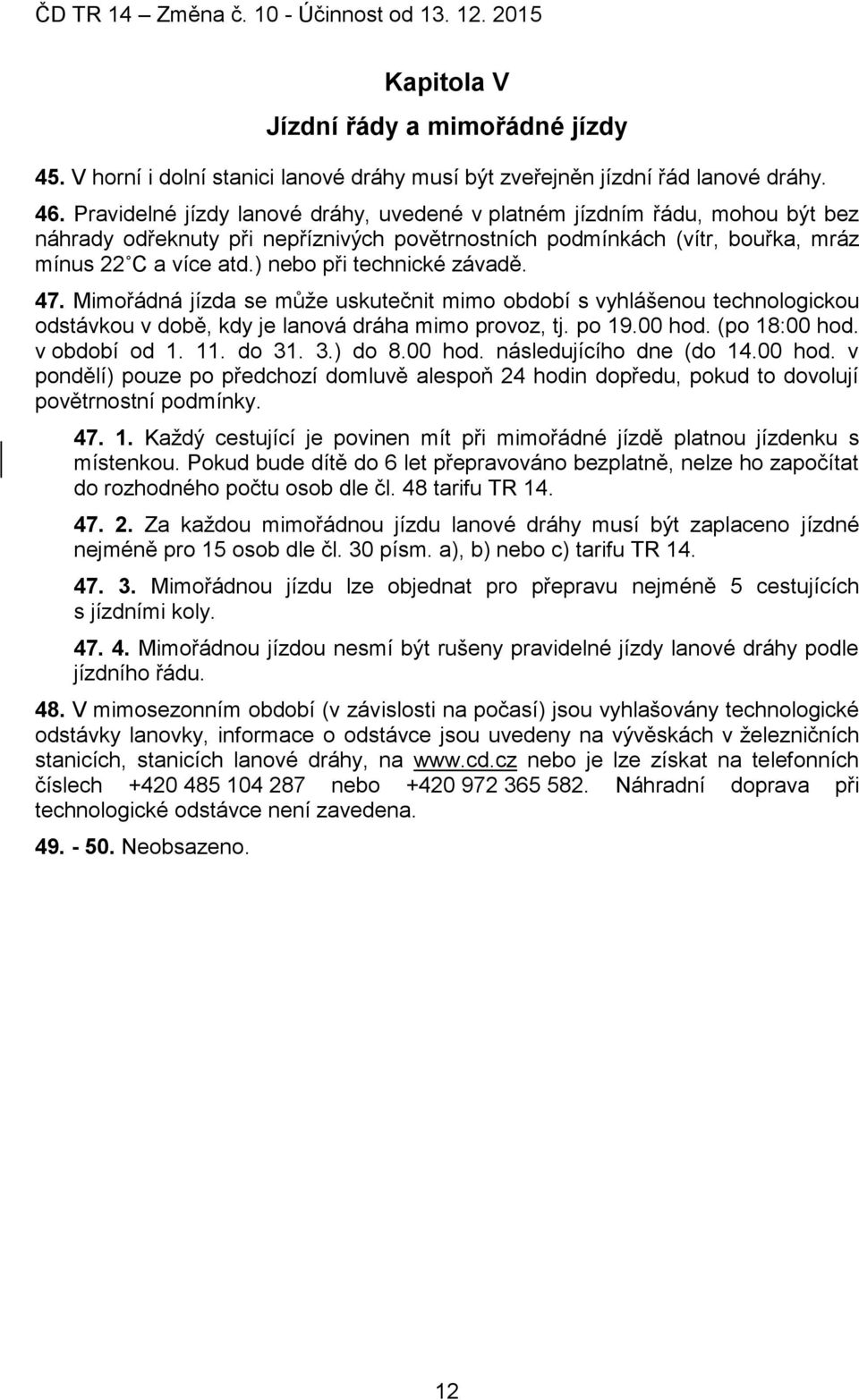 ČD TR 14 – Změna č. 10 - Účinnost od 13. 12. 2015

Kapitola V

Jízdní řády a mimořádné jízdy

45. V horní i dolní stanici lanové dráhy musí být zveřejněn jízdní řád lanové dráhy.

46. Pravidelné jízdy lanové dráhy, uvedené v platném jízdním řádu, mohou být bez náhrady odřeknuty při nepříznivých povětrnostních podmínkách (vítr, bouřka, mráz mínus 22 C a více atd.) nebo při technické závadě.

47. Mimořádná jízda se může uskutečnit mimo období s vyhlášenou technologickou odstávkou v době, kdy je lanová dráha mimo provoz, tj. po 19.00 hod. (po 18:00 hod. v období od 1. 11. do 31. 3.) do 8.00 hod. následujícího dne (do 14.00 hod. v pondělí) pouze po předchozí domluvě alespoň 24 hodin dopředu, pokud to dovolují povětrnostní podmínky.

47. 1. Každý cestující je povinen mít při mimořádné jízdě platnou jízdenku s místenkou. Pokud bude dítě do 6 let přepravováno bezplatně, nelze ho započítat do rozhodného počtu osob dle čl. 48 tarifu TR 14.

47. 2. Za každou mimořádnou jízdu lanové dráhy musí být zaplaceno jízdné nejméně pro 15 osob dle čl. 30 písm. a), b) nebo c) tarifu TR 14.

47. 3. Mimořádnou jízdu lze objednat pro přepravu nejméně 5 cestujících s jízdními koly.

47. 4. Mimořádnou jízdou nesmí být rušeny pravidelné jízdy lanové dráhy podle jízdního řádu.

48. V mimosezonním období (v závislosti na počasí) jsou vyhlašovány technologické odstávky lanovky, informace o odstávce jsou uvedeny na vývěskách v železničních stanicích, stanicích lanové dráhy, na www.cd.cz nebo je lze získat na telefonních číslech +420 485 104 287 nebo +420 972 365 582. Náhradní doprava při technologické odstávce není zavedena.

49. - 50. Neobsazeno.

12